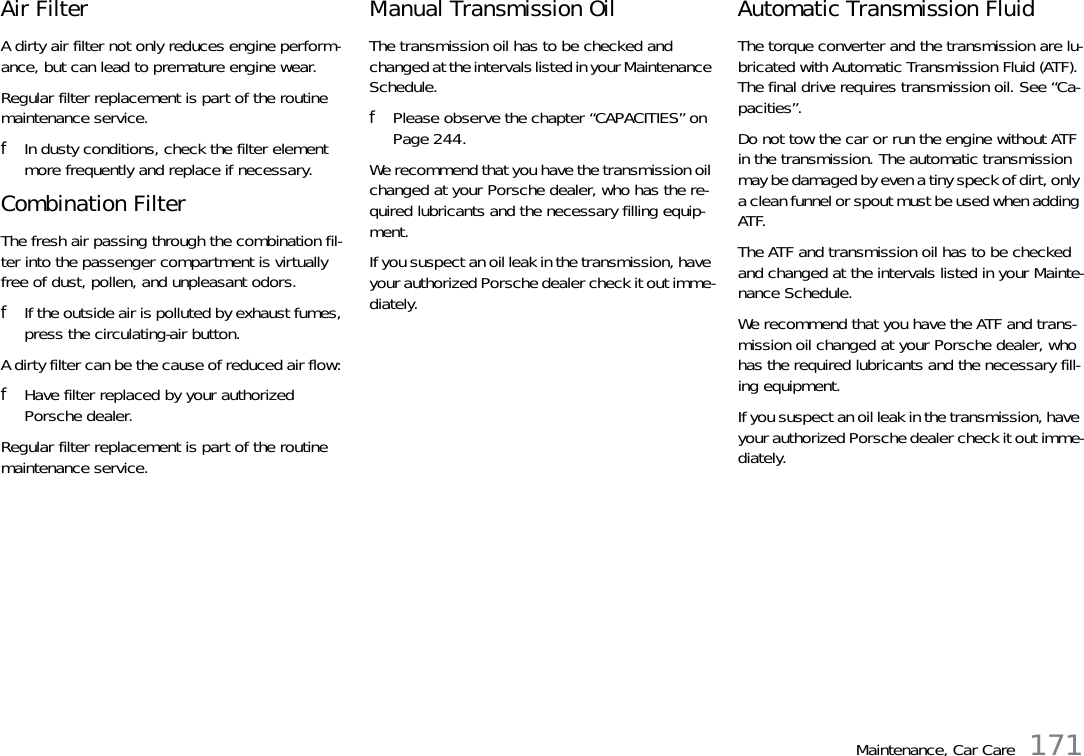 Air Filter

A dirty air filter not only reduces engine performance, but can lead to premature engine wear.

Regular filter replacement is part of the routine maintenance service.

f In dusty conditions, check the filter element more frequently and replace if necessary.

Combination Filter

The fresh air passing through the combination filter into the passenger compartment is virtually free of dust, pollen, and unpleasant odors.

f If the outside air is polluted by exhaust fumes, press the circulating-air button.

A dirty filter can be the cause of reduced air flow:

f Have filter replaced by your authorized Porsche dealer.

Regular filter replacement is part of the routine maintenance service.

Manual Transmission Oil

The transmission oil has to be checked and changed at the intervals listed in your Maintenance Schedule.

f Please observe the chapter “CAPACITIES” on Page 244.

We recommend that you have the transmission oil changed at your Porsche dealer, who has the required lubricants and the necessary filling equipment.

If you suspect an oil leak in the transmission, have your authorized Porsche dealer check it out immediately.

Automatic Transmission Fluid

The torque converter and the transmission are lubricated with Automatic Transmission Fluid (ATF). The final drive requires transmission oil. See “Capacities”.

Do not tow the car or run the engine without ATF in the transmission. The automatic transmission may be damaged by even a tiny speck of dirt, only a clean funnel or spout must be used when adding ATF.

The ATF and transmission oil has to be checked and changed at the intervals listed in your Maintenance Schedule.

We recommend that you have the ATF and transmission oil changed at your Porsche dealer, who has the required lubricants and the necessary filling equipment.

If you suspect an oil leak in the transmission, have your authorized Porsche dealer check it out immediately.

Maintenance, Car Care 171